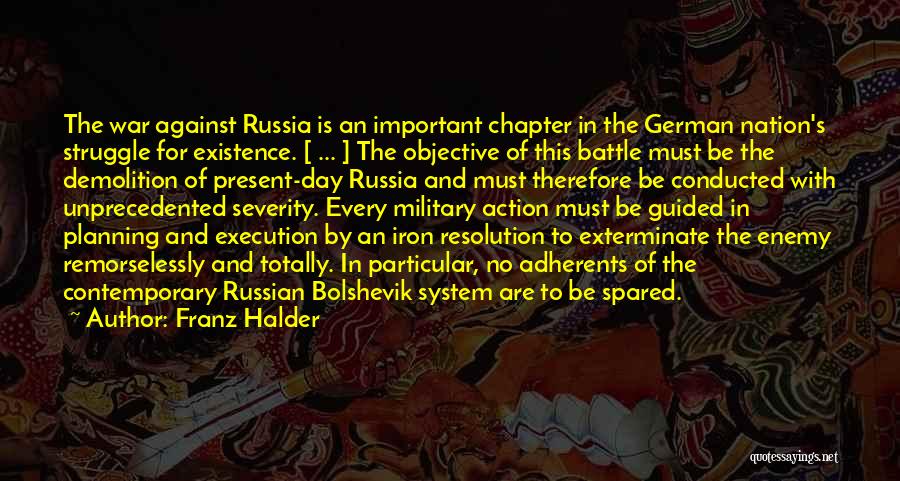 The war against Russia is an important chapter in the German nation's struggle for existence. [ ... ] The objective of this battle must be the demolition of present-day Russia and must therefore be conducted with unprecedented severity. Every military action must be guided in planning and execution by an iron resolution to exterminate the enemy remorselessly and totally. In particular, no adherents of the contemporary Russian Bolshevik system are to be spared.

~ Author: Franz Halder

quotessayings.net